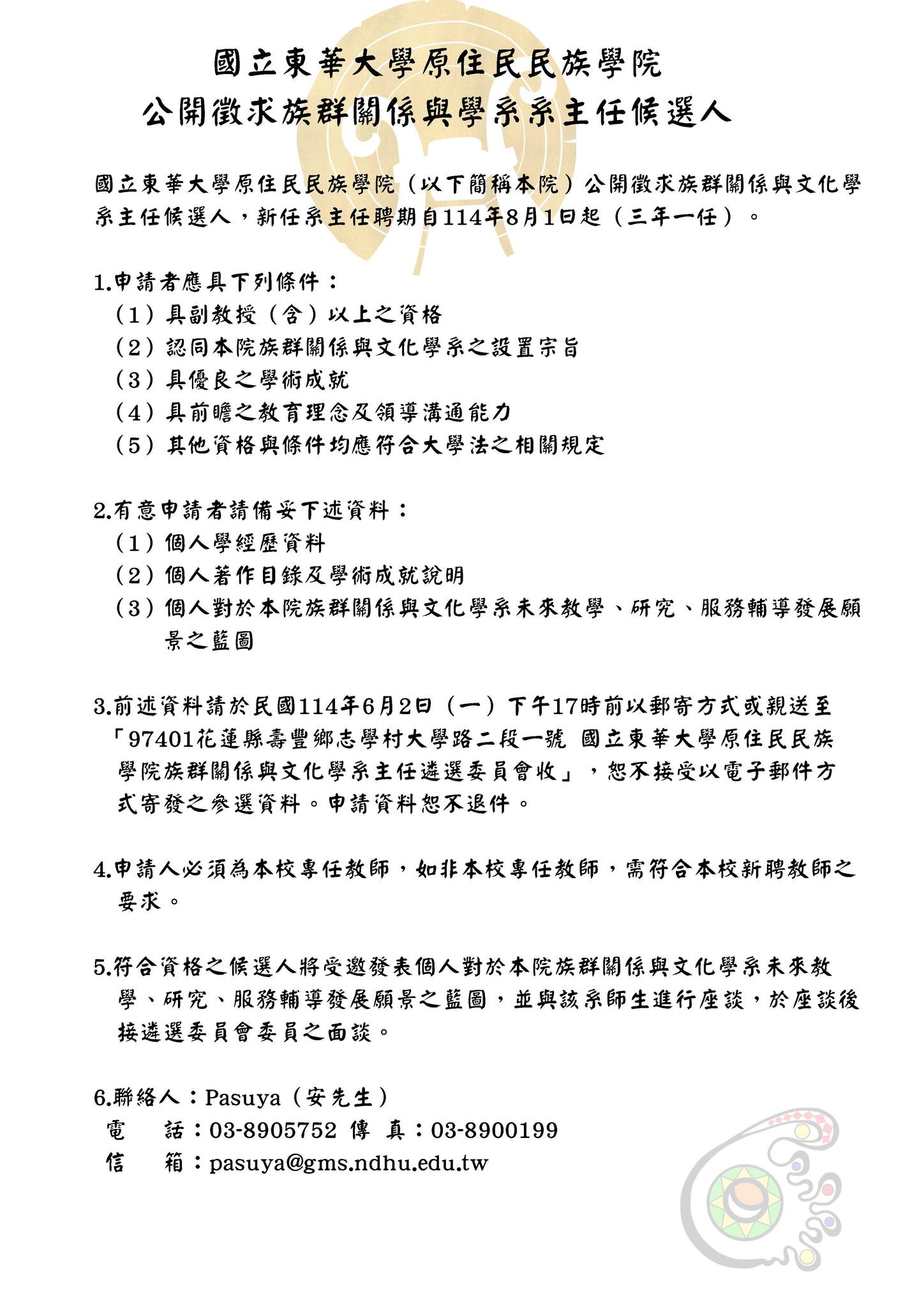 國立東華大學原住民民族學院
公開徵求族群關係與學系系主任候選人

國立東華大學原住民民族學院（以下簡稱本院）公開徵求族群關係與文化學系主任候選人，新任系主任聘期自114年8月1日起（三年一任）。

1.申請者應具下列條件：
（1）具副教授（含）以上之資格
（2）認同本院族群關係與文化學系之設置宗旨
（3）具優良之學術成就
（4）具前瞻之教育理念及領導溝通能力
（5）其他資格與條件均應符合大學法之相關規定

2.有意申請者請備妥下述資料：
（1）個人學經歷資料
（2）個人著作目錄及學術成就說明
（3）個人對於本院族群關係與文化學系未來教學、研究、服務輔導發展願景之藍圖

3.前述資料請於民國114年6月2日（一）下午17時前以郵寄方式或親送至「97401花蓮縣壽豐鄉志學村大學路二段一號 國立東華大學原住民民族學院族群關係與文化學系主任遴選委員會收」，恕不接受以電子郵件方式寄發之參選資料。申請資料恕不退件。

4.申請人必須為本校專任教師，如非本校專任教師，需符合本校新聘教師之要求。

5.符合資格之候選人將受邀發表個人對於本院族群關係與文化學系未來教學、研究、服務輔導發展願景之藍圖，並與該系師生進行座談，於座談後接遴選委員會委員之面談。

6.聯絡人：Pasuya（安先生）
電　話：03-8905752 傳 真：03-8900199
信　箱：pasuya@gms.ndhu.edu.tw